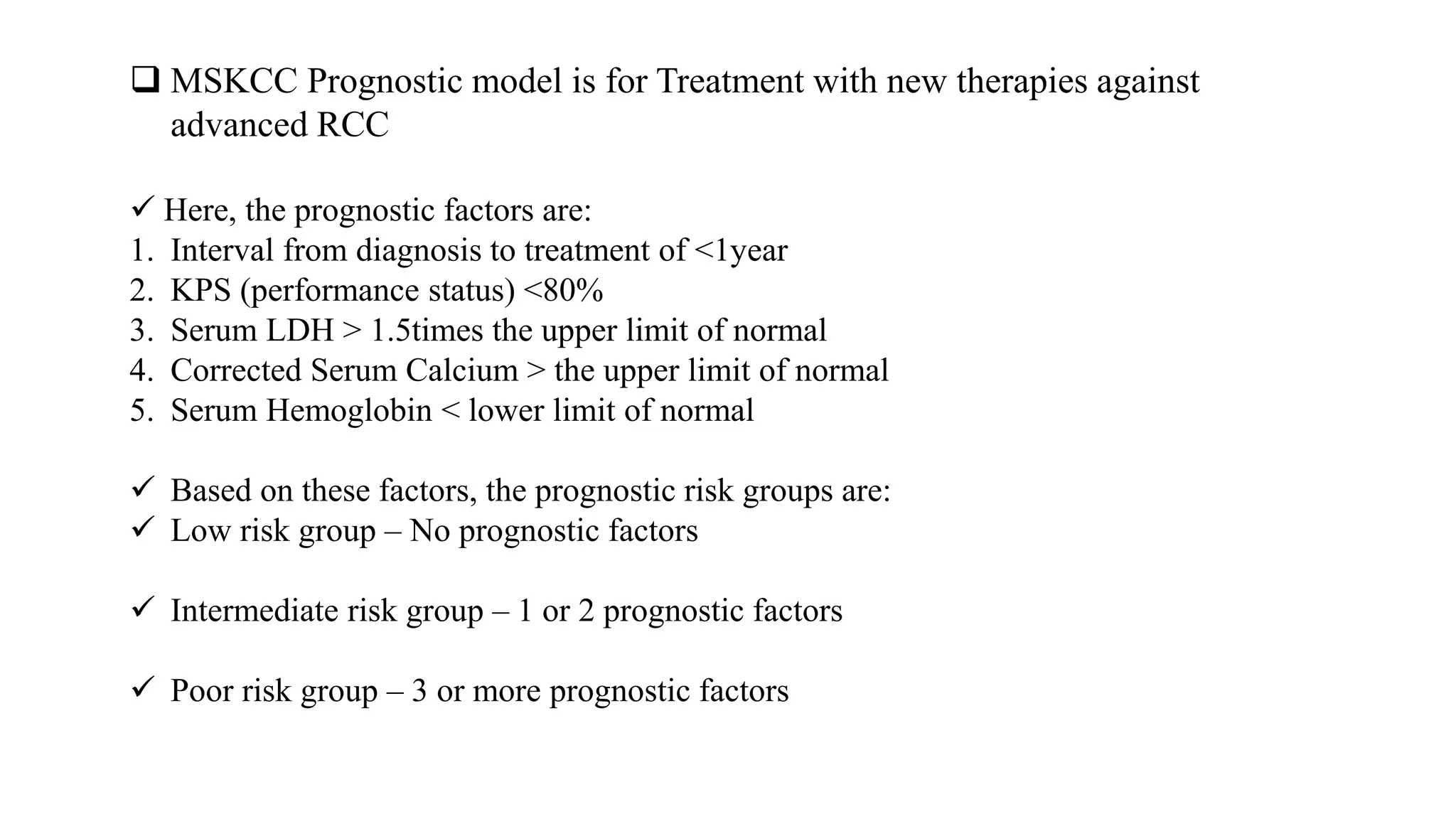 ❑ MSKCC Prognostic model is for Treatment with new therapies against advanced RCC

✓ Here, the prognostic factors are:
1. Interval from diagnosis to treatment of <1year
2. KPS (performance status) <80%
3. Serum LDH > 1.5times the upper limit of normal
4. Corrected Serum Calcium > the upper limit of normal
5. Serum Hemoglobin < lower limit of normal

✓ Based on these factors, the prognostic risk groups are:
✓ Low risk group – No prognostic factors

✓ Intermediate risk group – 1 or 2 prognostic factors

✓ Poor risk group – 3 or more prognostic factors